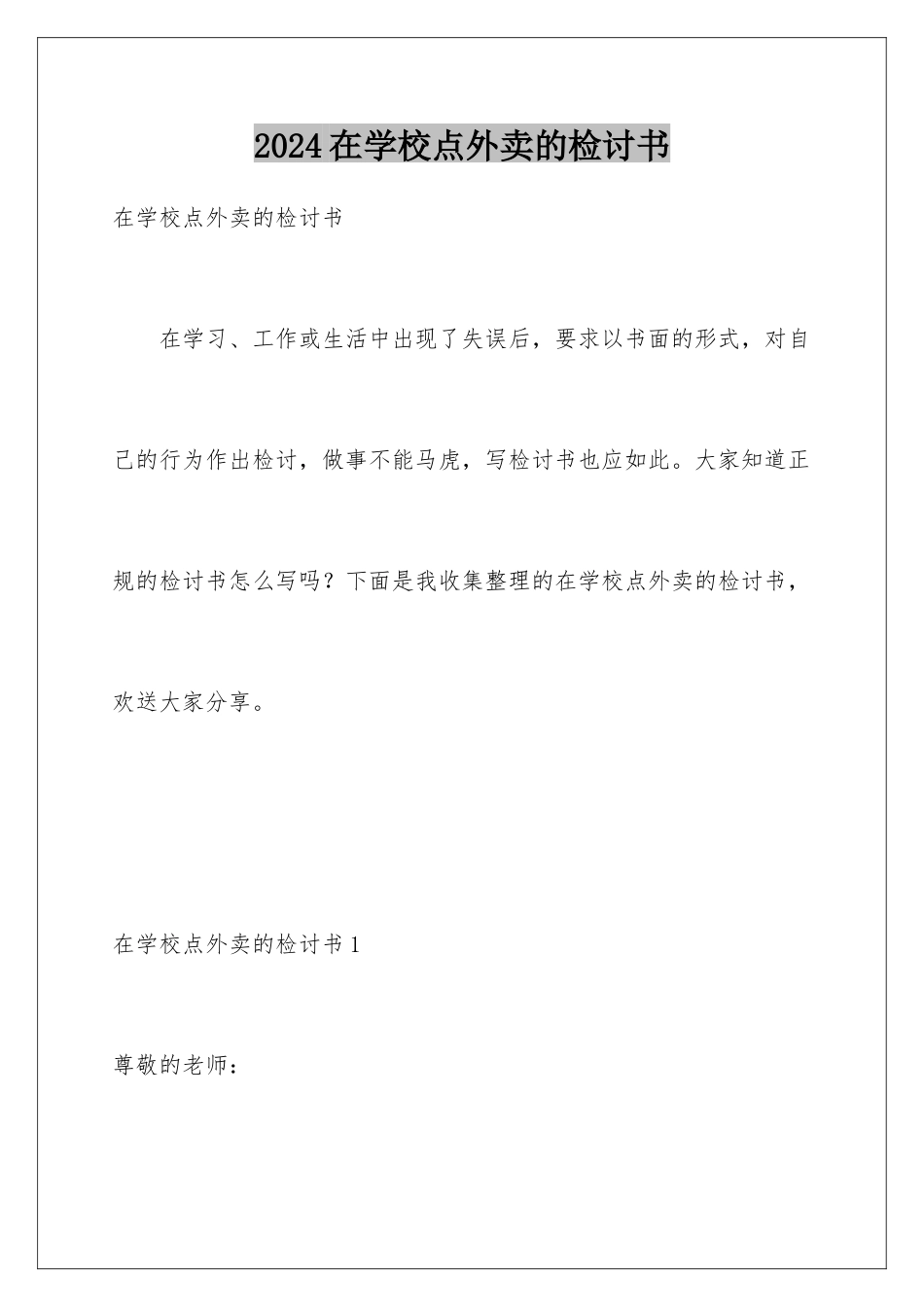 2024在学校点外卖的检讨书

在学校点外卖的检讨书

在学习、工作或生活中出现了失误后，要求以书面的形式，对自己的行为作出检讨，做事不能马虎，写检讨书也应如此。大家知道正规的检讨书怎么写吗？下面是我收集整理的在学校点外卖的检讨书，欢送大家分享。

在学校点外卖的检讨书1

尊敬的老师：